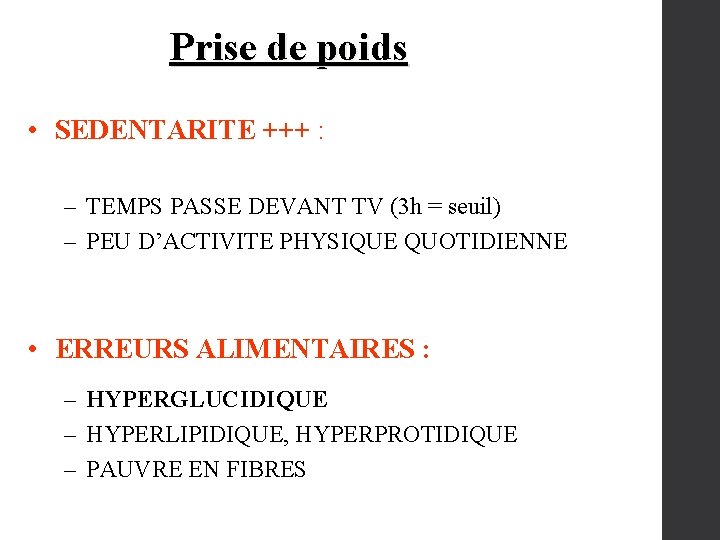 Prise de poids

• SEDENTARITE +++ :

– TEMPS PASSE DEVANT TV (3h = seuil)
– PEU D'ACTIVITE PHYSIQUE QUOTIDIENNE

• ERREURS ALIMENTAIRES :

– HYPERGLUCIDIQUE
– HYPERLIPIDIQUE, HYPERPROTIDIQUE
– PAUVRE EN FIBRES